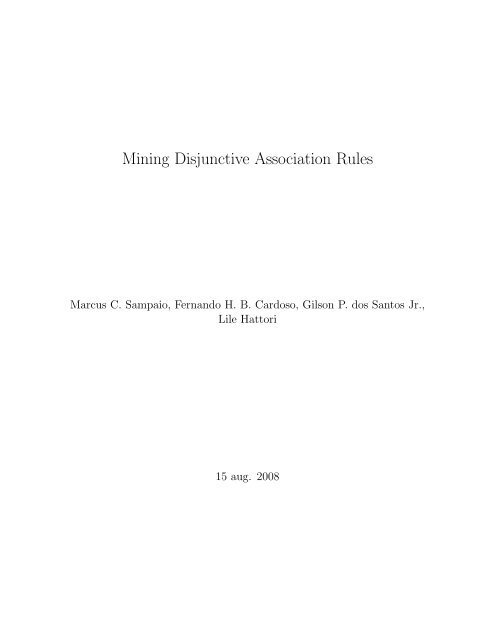 Mining Disjunctive Association Rules

Marcus C. Sampaio, Fernando H. B. Cardoso, Gilson P. dos Santos Jr., Lile Hattori

15 aug. 2008